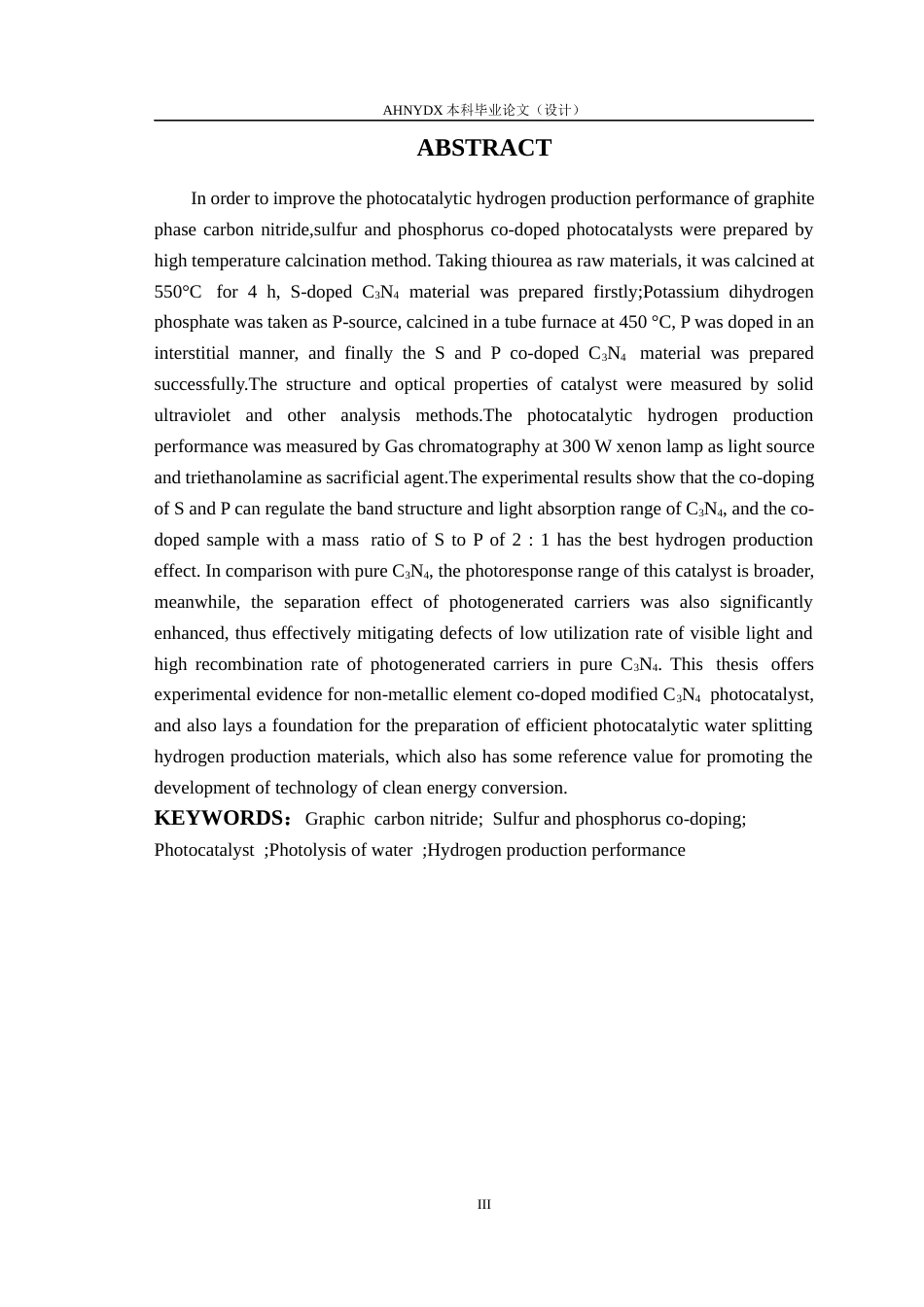 AHNYDX本科毕业论文（设计）

ABSTRACT

In order to improve the photocatalytic hydrogen production performance of graphite phase carbon nitride,sulfur and phosphorus co-doped photocatalysts were prepared by high temperature calcination method. Taking thiourea as raw materials, it was calcined at 550°C for 4 h, S-doped $C_3N_4$ material was prepared firstly;Potassium dihydrogen phosphate was taken as P-source, calcined in a tube furnace at 450 °C, P was doped in an interstitial manner, and finally the S and P co-doped $C_3N_4$ material was prepared successfully.The structure and optical properties of catalyst were measured by solid ultraviolet and other analysis methods.The photocatalytic hydrogen production performance was measured by Gas chromatography at 300 W xenon lamp as light source and triethanolamine as sacrificial agent.The experimental results show that the co-doping of S and P can regulate the band structure and light absorption range of $C_3N_4$, and the co-doped sample with a mass ratio of S to P of 2 : 1 has the best hydrogen production effect. In comparison with pure $C_3N_4$, the photoresponse range of this catalyst is broader, meanwhile, the separation effect of photogenerated carriers was also significantly enhanced, thus effectively mitigating defects of low utilization rate of visible light and high recombination rate of photogenerated carriers in pure $C_3N_4$. This thesis offers experimental evidence for non-metallic element co-doped modified $C_3N_4$ photocatalyst, and also lays a foundation for the preparation of efficient photocatalytic water splitting hydrogen production materials, which also has some reference value for promoting the development of technology of clean energy conversion.

KEYWORDS：Graphic carbon nitride; Sulfur and phosphorus co-doping; Photocatalyst ;Photolysis of water ;Hydrogen production performance

III